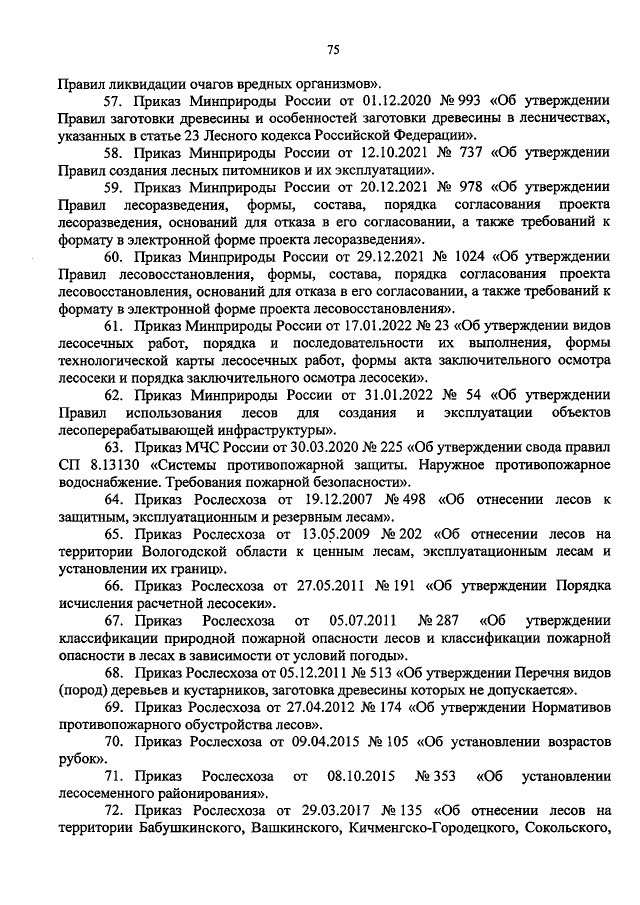 75

Правил ликвидации очагов вредных организмов».

57. Приказ Минприроды России от 01.12.2020 № 993 «Об утверждении Правил заготовки древесины и особенностей заготовки древесины в лесничествах, указанных в статье 23 Лесного кодекса Российской Федерации».

58. Приказ Минприроды России от 12.10.2021 № 737 «Об утверждении Правил создания лесных питомников и их эксплуатации».

59. Приказ Минприроды России от 20.12.2021 № 978 «Об утверждении Правил лесоразведения, формы, состава, порядка согласования проекта лесоразведения, оснований для отказа в его согласовании, а также требований к формату в электронной форме проекта лесоразведения».

60. Приказ Минприроды России от 29.12.2021 № 1024 «Об утверждении Правил лесовосстановления, формы, состава, порядка согласования проекта лесовосстановления, оснований для отказа в его согласовании, а также требований к формату в электронной форме проекта лесовосстановления».

61. Приказ Минприроды России от 17.01.2022 № 23 «Об утверждении видов лесосечных работ, порядка и последовательности их выполнения, формы технологической карты лесосечных работ, формы акта заключительного осмотра лесосеки и порядка заключительного осмотра лесосеки».

62. Приказ Минприроды России от 31.01.2022 № 54 «Об утверждении Правил использования лесов для создания и эксплуатации объектов лесоперерабатывающей инфраструктуры».

63. Приказ МЧС России от 30.03.2020 № 225 «Об утверждении свода правил СП 8.13130 «Системы противопожарной защиты. Наружное противопожарное водоснабжение. Требования пожарной безопасности».

64. Приказ Рослесхоза от 19.12.2007 № 498 «Об отнесении лесов к защитным, эксплуатационным и резервным лесам».

65. Приказ Рослесхоза от 13.05.2009 № 202 «Об отнесении лесов на территории Вологодской области к ценным лесам, эксплуатационным лесам и установлении их границ».

66. Приказ Рослесхоза от 27.05.2011 № 191 «Об утверждении Порядка исчисления расчетной лесосеки».

67. Приказ Рослесхоза от 05.07.2011 № 287 «Об утверждении классификации природной пожарной опасности лесов и классификации пожарной опасности в лесах в зависимости от условий погоды».

68. Приказ Рослесхоза от 05.12.2011 № 513 «Об утверждении Перечня видов (пород) деревьев и кустарников, заготовка древесины которых не допускается».

69. Приказ Рослесхоза от 27.04.2012 № 174 «Об утверждении Нормативов противопожарного обустройства лесов».

70. Приказ Рослесхоза от 09.04.2015 № 105 «Об установлении возрастов рубок».

71. Приказ Рослесхоза от 08.10.2015 № 353 «Об установлении лесосеменного районирования».

72. Приказ Рослесхоза от 29.03.2017 № 135 «Об отнесении лесов на территории Бабушкинского, Вашкинского, Кичменгско-Городецкого, Сокольского,